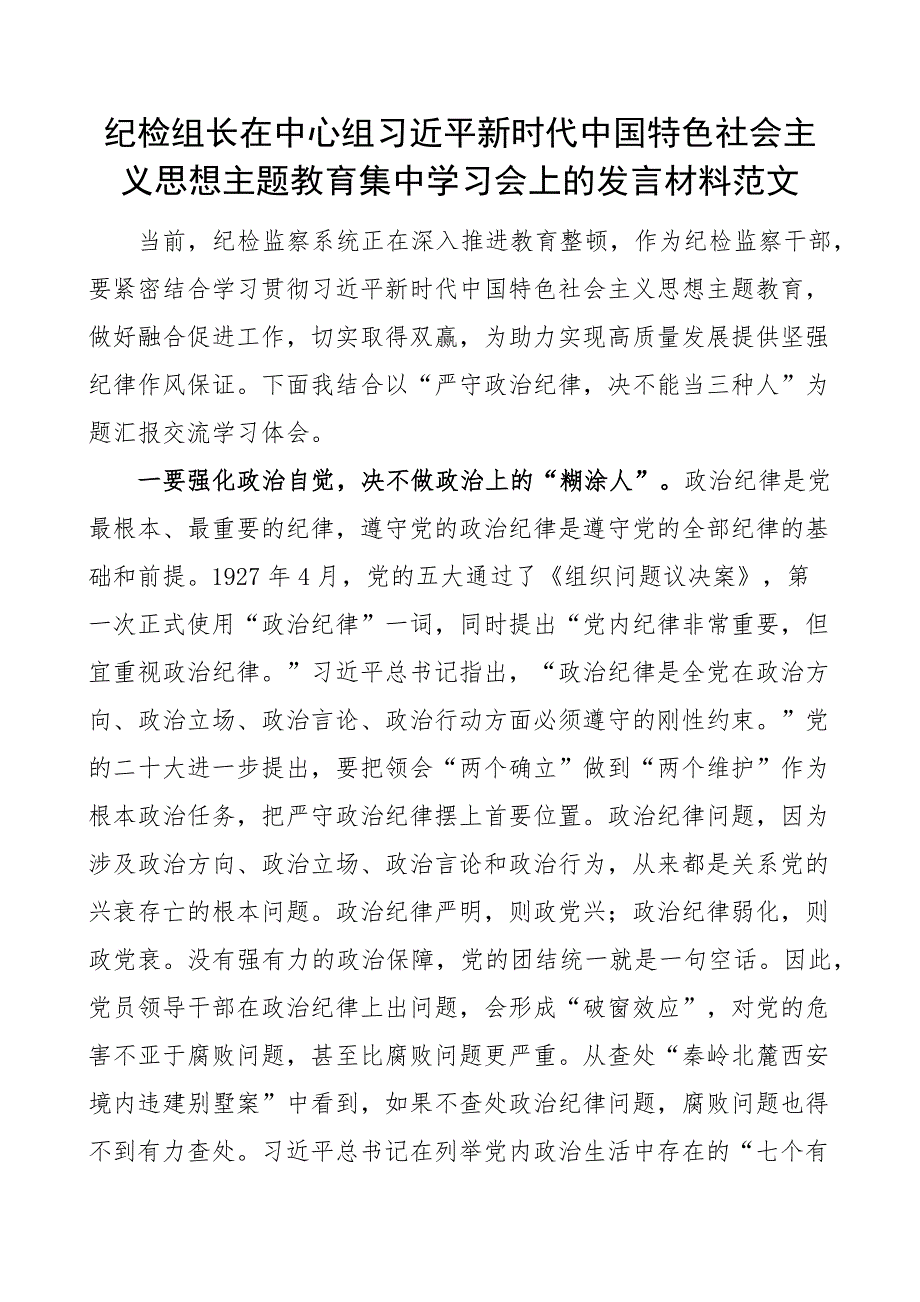 纪检组长在中心组习近平新时代中国特色社会主义思想主题教育集中学习会上的发言材料范文

当前，纪检监察系统正在深入推进教育整顿，作为纪检监察干部，要紧密结合学习贯彻习近平新时代中国特色社会主义思想主题教育，做好融合促进工作，切实取得双赢，为助力实现高质量发展提供坚强纪律作风保证。下面我结合以“严守政治纪律，决不能当三种人”为题汇报交流学习体会。

一要强化政治自觉，决不做政治上的“糊涂人”。政治纪律是党最根本、最重要的纪律，遵守党的政治纪律是遵守党的全部纪律的基础和前提。1927年4月，党的五大通过了《组织问题议决案》，第一次正式使用“政治纪律”一词，同时提出“党内纪律非常重要，但宜重视政治纪律。”习近平总书记指出，“政治纪律是全党在政治方向、政治立场、政治言论、政治行动方面必须遵守的刚性约束。”党的二十大进一步提出，要把领会“两个确立”做到“两个维护”作为根本政治任务，把严守政治纪律摆上首要位置。政治纪律问题，因为涉及政治方向、政治立场、政治言论和政治行为，从来都是关系党的兴衰存亡的根本问题。政治纪律严明，则政党兴；政治纪律弱化，则政党衰。没有强有力的政治保障，党的团结统一就是一句空话。因此，党员领导干部在政治纪律上出问题，会形成“破窗效应”，对党的危害不亚于腐败问题，甚至比腐败问题更严重。从查处“秦岭北麓西安境内违建别墅案”中看到，如果不查处政治纪律问题，腐败问题也得不到有力查处。习近平总书记在列举党内政治生活中存在的“七个有